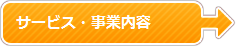 サービス・事業内容